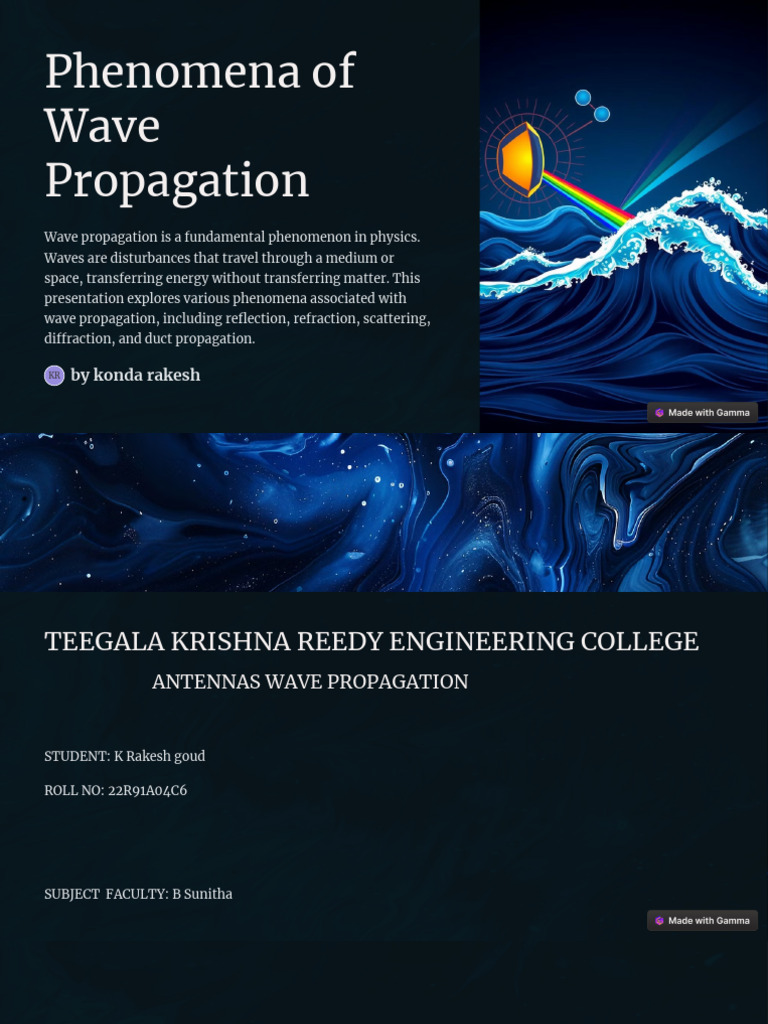 Phenomena of Wave Propagation

Wave propagation is a fundamental phenomenon in physics. Waves are disturbances that travel through a medium or space, transferring energy without transferring matter. This presentation explores various phenomena associated with wave propagation, including reflection, refraction, scattering, diffraction, and duct propagation.

KR by konda rakesh

Made with Gamma

TEEGALA KRISHNA REEDY ENGINEERING COLLEGE

ANTENNAS WAVE PROPAGATION

STUDENT: K Rakesh goud

ROLL NO: 22R91A04C6

SUBJECT FACULTY: B Sunitha

Made with Gamma